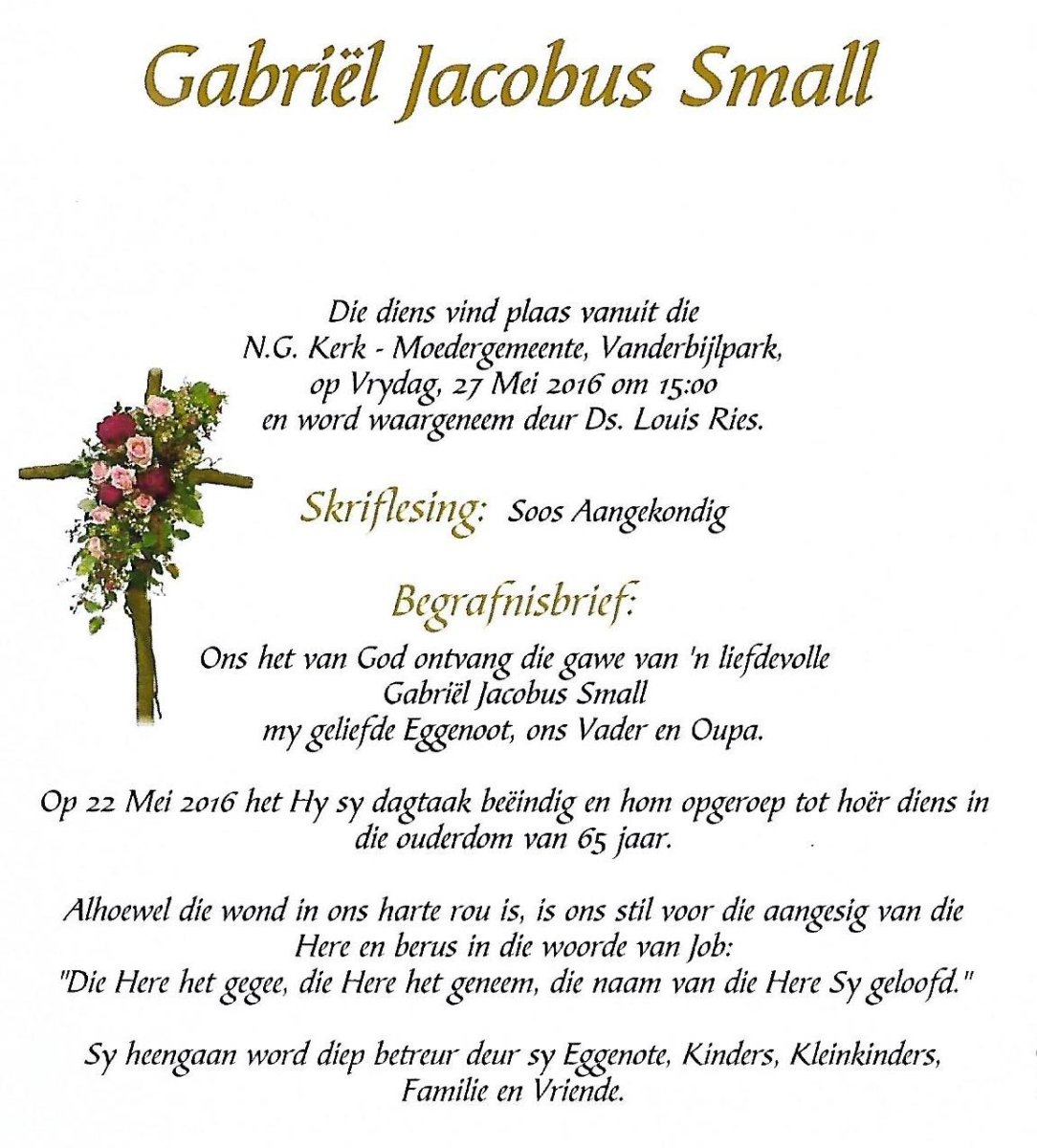 Gabriël Jacobus Small

Die diens vind plaas vanuit die N.G. Kerk - Moedergemeente, Vanderbijlpark, op Vrydag, 27 Mei 2016 om 15:00 en word waargeneem deur Ds. Louis Ries.

Skriflesing: Soos Aangekondig

Begrafnisbrief:

Ons het van God ontvang die gawe van 'n liefdevolle Gabriël Jacobus Small my geliefde Eggenoot, ons Vader en Oupa.

Op 22 Mei 2016 het Hy sy dagtaak beëindig en hom opgeroep tot hoër diens in die ouderdom van 65 jaar.

Alhoewel die wond in ons harte rou is, is ons stil voor die aangesig van die Here en berus in die woorde van Job: "Die Here het gegee, die Here het geneem, die naam van die Here Sy geloofd."

Sy heengaan word diep betreur deur sy Eggenote, Kinders, Kleinkinders, Familie en Vriende.